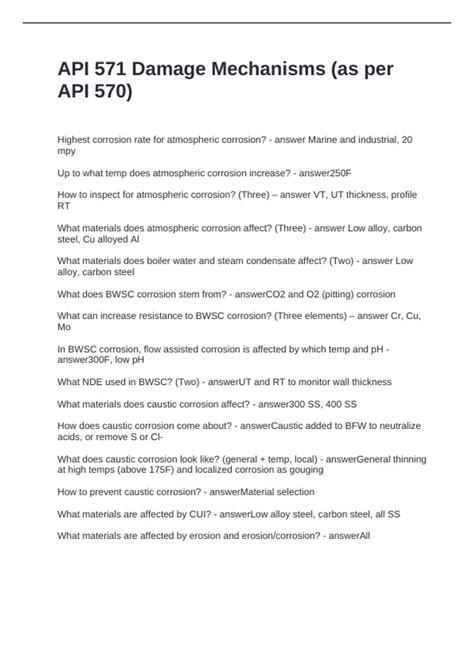 API 571 Damage Mechanisms (as per API 570)

Highest corrosion rate for atmospheric corrosion? - answer Marine and industrial, 20 mpy

Up to what temp does atmospheric corrosion increase? - answer250F

How to inspect for atmospheric corrosion? (Three) – answer VT, UT thickness, profile RT

What materials does atmospheric corrosion affect? (Three) - answer Low alloy, carbon steel, Cu alloyed Al

What materials does boiler water and steam condensate affect? (Two) - answer Low alloy, carbon steel

What does BWSC corrosion stem from? - answerCO2 and O2 (pitting) corrosion

What can increase resistance to BWSC corrosion? (Three elements) – answer Cr, Cu, Mo

In BWSC corrosion, flow assisted corrosion is affected by which temp and pH - answer300F, low pH

What NDE used in BWSC? (Two) - answerUT and RT to monitor wall thickness

What materials does caustic corrosion affect? - answer300 SS, 400 SS

How does caustic corrosion come about? - answerCaustic added to BFW to neutralize acids, or remove S or Cl-

What does caustic corrosion look like? (general + temp, local) - answerGeneral thinning at high temps (above 175F) and localized corrosion as gouging

How to prevent caustic corrosion? - answerMaterial selection

What materials are affected by CUI? - answerLow alloy steel, carbon steel, all SS

What materials are affected by erosion and erosion/corrosion? - answerAll